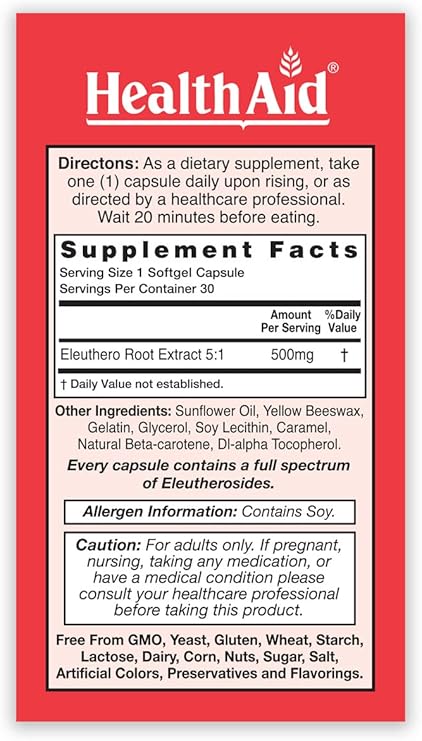 HealthAid®

Directons: As a dietary supplement, take one (1) capsule daily upon rising, or as directed by a healthcare professional. Wait 20 minutes before eating.

Supplement Facts
Serving Size 1 Softgel Capsule
Servings Per Container 30

|  | Amount Per Serving | %Daily Value |
|---|---|---|
| Eleuthero Root Extract 5:1 | 500mg | † |

† Daily Value not established.

Other Ingredients: Sunflower Oil, Yellow Beeswax, Gelatin, Glycerol, Soy Lecithin, Caramel, Natural Beta-carotene, Dl-alpha Tocopherol.

Every capsule contains a full spectrum of Eleutherosides.

Allergen Information: Contains Soy.

Caution: For adults only. If pregnant, nursing, taking any medication, or have a medical condition please consult your healthcare professional before taking this product.

Free From GMO, Yeast, Gluten, Wheat, Starch, Lactose, Dairy, Corn, Nuts, Sugar, Salt, Artificial Colors, Preservatives and Flavorings.